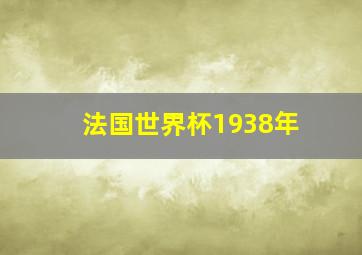 法国世界杯1938年